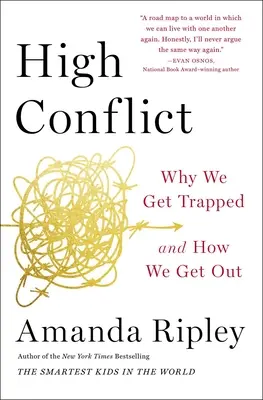 "A road map to a world in which we can live with one another again. Honestly, I'll never argue the same way again."
—EVAN OSNOS,
National Book Award–winning author

High Conflict

Why We Get Trapped and How We Get Out

Amanda Ripley

Author of the New York Times Bestselling
THE SMARTEST KIDS IN THE WORLD